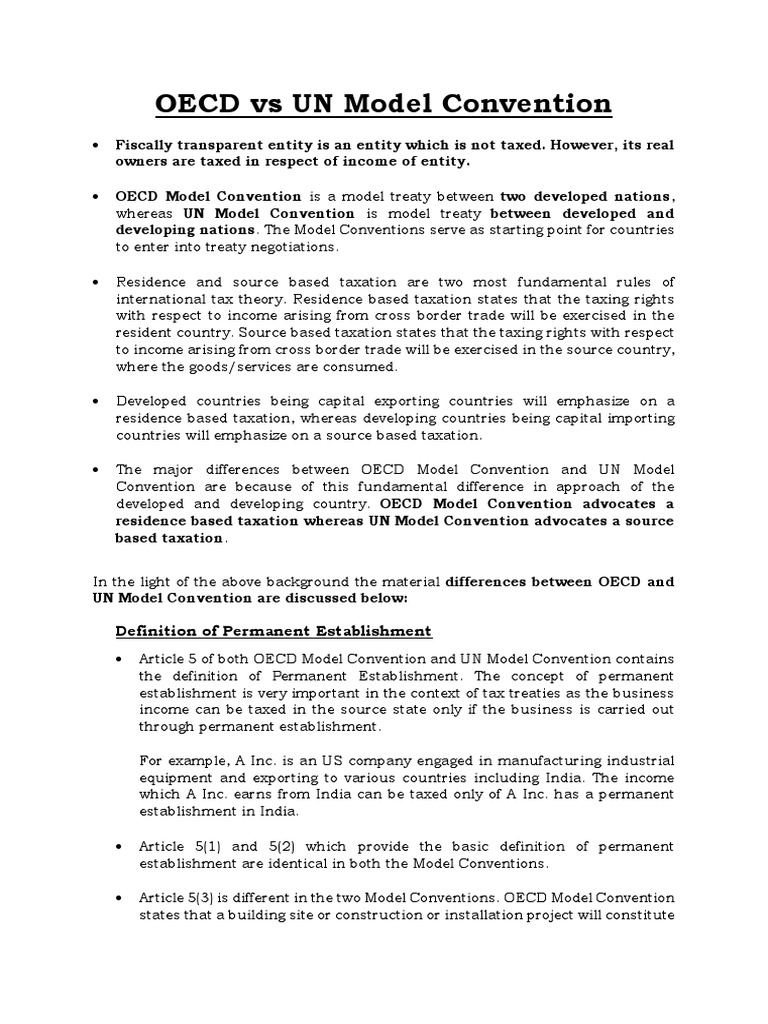 OECD vs UN Model Convention

• Fiscally transparent entity is an entity which is not taxed. However, its real owners are taxed in respect of income of entity.

• OECD Model Convention is a model treaty between two developed nations, whereas UN Model Convention is model treaty between developed and developing nations. The Model Conventions serve as starting point for countries to enter into treaty negotiations.

• Residence and source based taxation are two most fundamental rules of international tax theory. Residence based taxation states that the taxing rights with respect to income arising from cross border trade will be exercised in the resident country. Source based taxation states that the taxing rights with respect to income arising from cross border trade will be exercised in the source country, where the goods/services are consumed.

• Developed countries being capital exporting countries will emphasize on a residence based taxation, whereas developing countries being capital importing countries will emphasize on a source based taxation.

• The major differences between OECD Model Convention and UN Model Convention are because of this fundamental difference in approach of the developed and developing country. OECD Model Convention advocates a residence based taxation whereas UN Model Convention advocates a source based taxation.

In the light of the above background the material differences between OECD and UN Model Convention are discussed below:

Definition of Permanent Establishment

• Article 5 of both OECD Model Convention and UN Model Convention contains the definition of Permanent Establishment. The concept of permanent establishment is very important in the context of tax treaties as the business income can be taxed in the source state only if the business is carried out through permanent establishment.

For example, A Inc. is an US company engaged in manufacturing industrial equipment and exporting to various countries including India. The income which A Inc. earns from India can be taxed only of A Inc. has a permanent establishment in India.

• Article 5(1) and 5(2) which provide the basic definition of permanent establishment are identical in both the Model Conventions.

• Article 5(3) is different in the two Model Conventions. OECD Model Convention states that a building site or construction or installation project will constitute